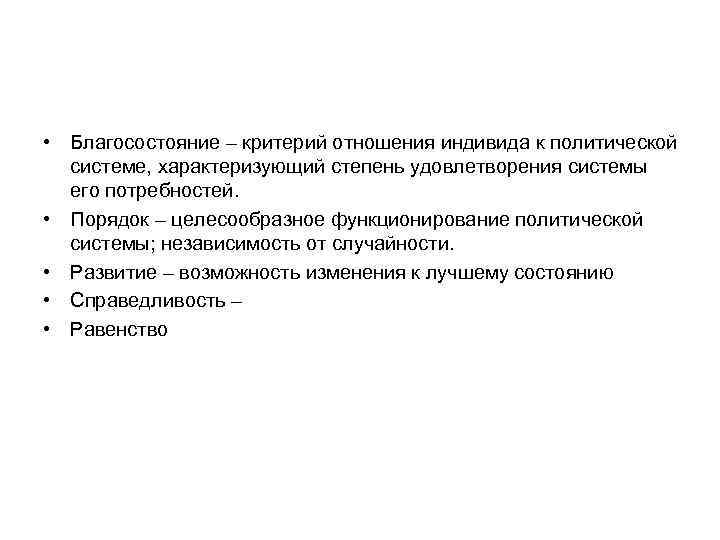 • Благосостояние – критерий отношения индивида к политической системе, характеризующий степень удовлетворения системы его потребностей.
• Порядок – целесообразное функционирование политической системы; независимость от случайности.
• Развитие – возможность изменения к лучшему состоянию
• Справедливость –
• Равенство